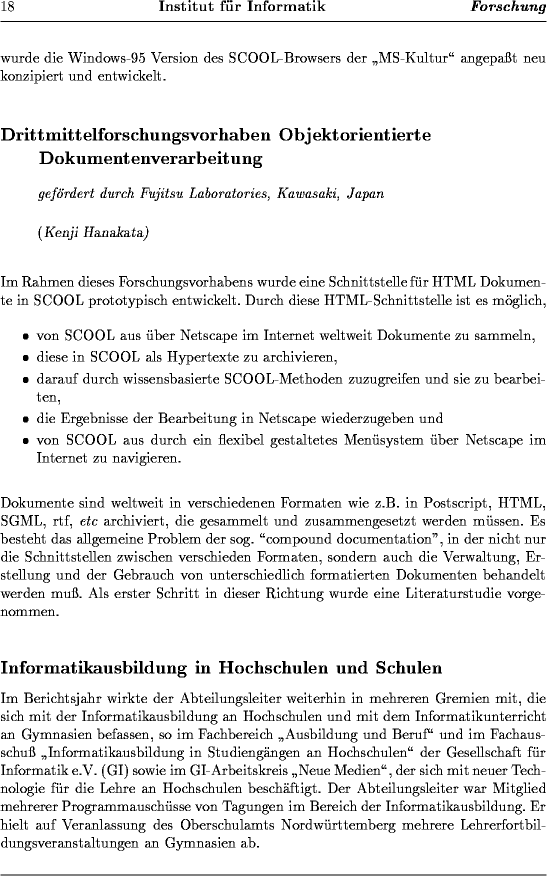 18 Institut für Informatik Forschung

wurde die Windows-95 Version des SCOOL-Browsers der „MS-Kultur“ angepaßt neu konzipiert und entwickelt.

Drittmittelforschungsvorhaben Objektorientierte Dokumentenverarbeitung

gefördert durch Fujitsu Laboratories, Kawasaki, Japan

(Kenji Hanakata)

Im Rahmen dieses Forschungsvorhabens wurde eine Schnittstelle für HTML Dokumente in SCOOL prototypisch entwickelt. Durch diese HTML-Schnittstelle ist es möglich,

• von SCOOL aus über Netscape im Internet weltweit Dokumente zu sammeln,
• diese in SCOOL als Hypertexte zu archivieren,
• darauf durch wissensbasierte SCOOL-Methoden zuzugreifen und sie zu bearbeiten,
• die Ergebnisse der Bearbeitung in Netscape wiederzugeben und
• von SCOOL aus durch ein flexibel gestaltetes Menüsystem über Netscape im Internet zu navigieren.

Dokumente sind weltweit in verschiedenen Formaten wie z.B. in Postscript, HTML, SGML, rtf, etc archiviert, die gesammelt und zusammengesetzt werden müssen. Es besteht das allgemeine Problem der sog. “compound documentation”, in der nicht nur die Schnittstellen zwischen verschieden Formaten, sondern auch die Verwaltung, Erstellung und der Gebrauch von unterschiedlich formatierten Dokumenten behandelt werden muß. Als erster Schritt in dieser Richtung wurde eine Literaturstudie vorgenommen.

Informatikausbildung in Hochschulen und Schulen

Im Berichtsjahr wirkte der Abteilungsleiter weiterhin in mehreren Gremien mit, die sich mit der Informatikausbildung an Hochschulen und mit dem Informatikunterricht an Gymnasien befassen, so im Fachbereich „Ausbildung und Beruf“ und im Fachausschuß „Informatikausbildung in Studiengängen an Hochschulen“ der Gesellschaft für Informatik e.V. (GI) sowie im GI-Arbeitskreis „Neue Medien“, der sich mit neuer Technologie für die Lehre an Hochschulen beschäftigt. Der Abteilungsleiter war Mitglied mehrerer Programmauschüsse von Tagungen im Bereich der Informatikausbildung. Er hielt auf Veranlassung des Oberschulamts Nordwürttemberg mehrere Lehrerfortbildungsveranstaltungen an Gymnasien ab.